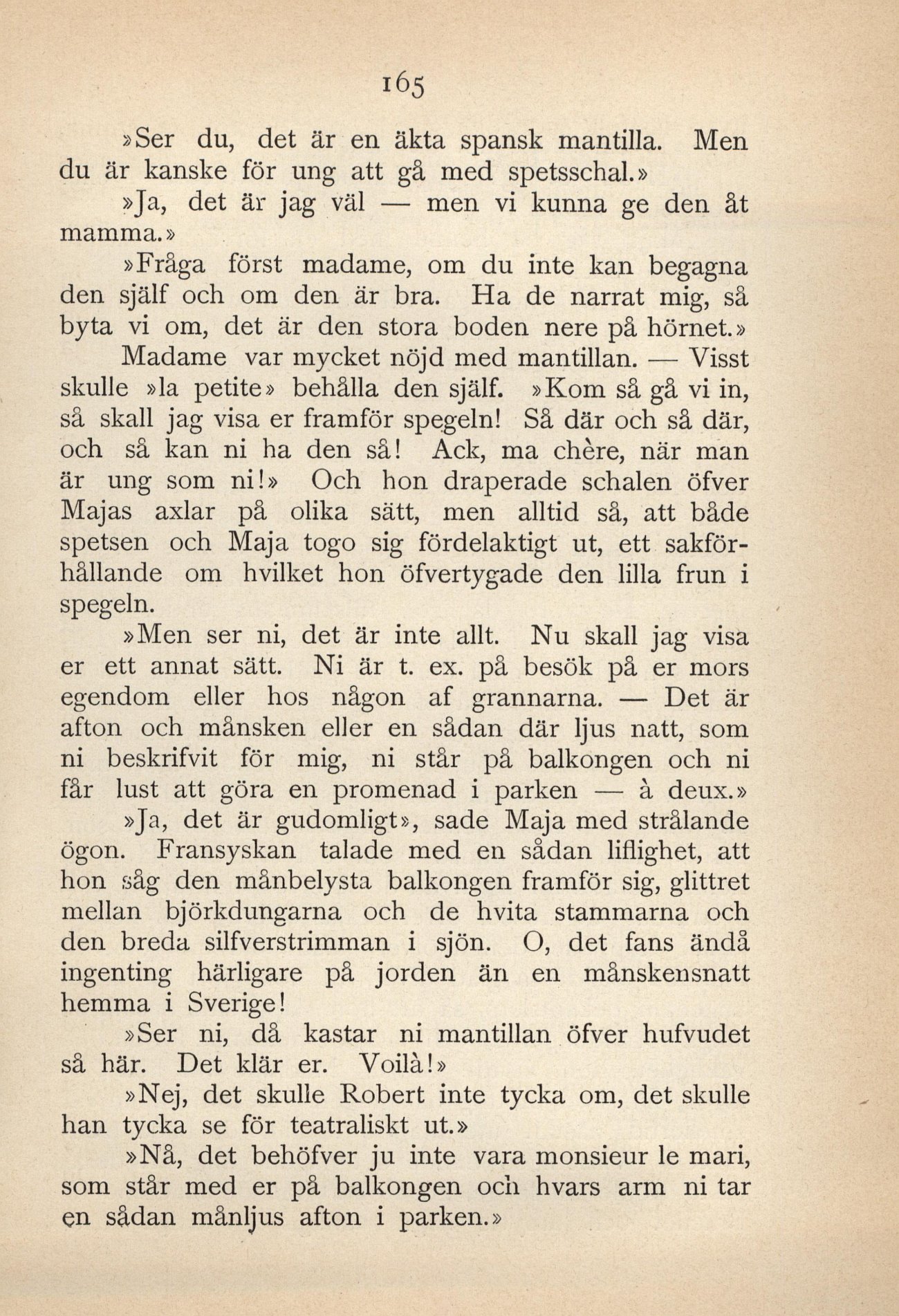 165

»Ser du, det är en äkta spansk mantilla. Men du är kanske för ung att gå med spetsschal.»

»Ja, det är jag väl — men vi kunna ge den åt mamma.»

»Fråga först madame, om du inte kan begagna den själf och om den är bra. Ha de narrat mig, så byta vi om, det är den stora boden nere på hörnet.»

Madame var mycket nöjd med mantillan. — Visst skulle »la petite» behålla den själf. »Kom så gå vi in, så skall jag visa er framför spegeln! Så där och så där, och så kan ni ha den så! Ack, ma chère, när man är ung som ni!» Och hon draperade schalen öfver Majas axlar på olika sätt, men alltid så, att både spetsen och Maja togo sig fördelaktigt ut, ett sakförhållande om hvilket hon öfvertygade den lilla frun i spegeln.

»Men ser ni, det är inte allt. Nu skall jag visa er ett annat sätt. Ni är t. ex. på besök på er mors egendom eller hos någon af grannarna. — Det är afton och månsken eller en sådan där ljus natt, som ni beskrifvit för mig, ni står på balkongen och ni får lust att göra en promenad i parken — à deux.»

»Ja, det är gudomligt», sade Maja med strålande ögon. Fransyskan talade med en sådan liflighet, att hon såg den månbelysta balkongen framför sig, glittret mellan björkdungarna och de hvita stammarna och den breda silfverstrimman i sjön. O, det fans ändå ingenting härligare på jorden än en månskensnatt hemma i Sverige!

»Ser ni, då kastar ni mantillan öfver hufvudet så här. Det klär er. Voilà!»

»Nej, det skulle Robert inte tycka om, det skulle han tycka se för teatraliskt ut.»

»Nå, det behöfver ju inte vara monsieur le mari, som står med er på balkongen och hvars arm ni tar en sådan månljus afton i parken.»